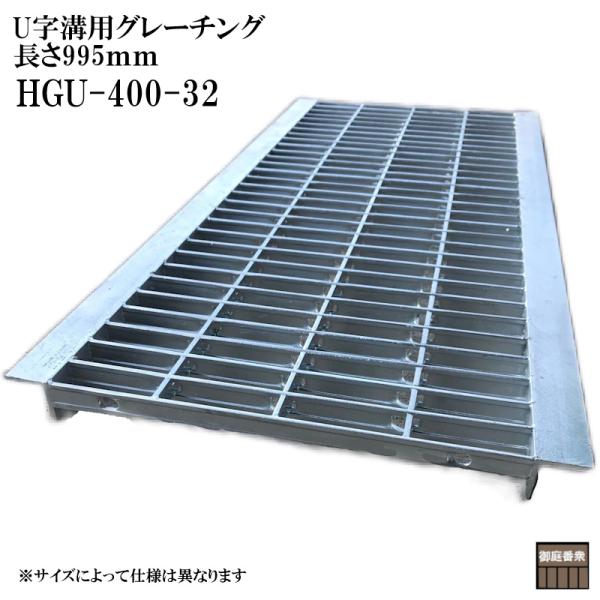 U字溝用グレーチング
長さ995mm
HGU-400-32

※サイズによって仕様は異なります

御庭番衆